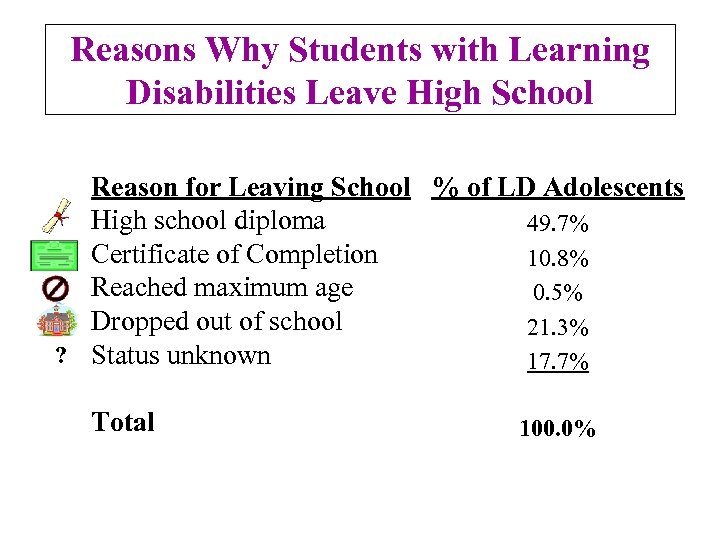 Reasons Why Students with Learning Disabilities Leave High School

| Reason for Leaving School | % of LD Adolescents |
|---|---|
| High school diploma | 49.7% |
| Certificate of Completion | 10.8% |
| Reached maximum age | 0.5% |
| Dropped out of school | 21.3% |
| ? Status unknown | 17.7% |
| Total | 100.0% |